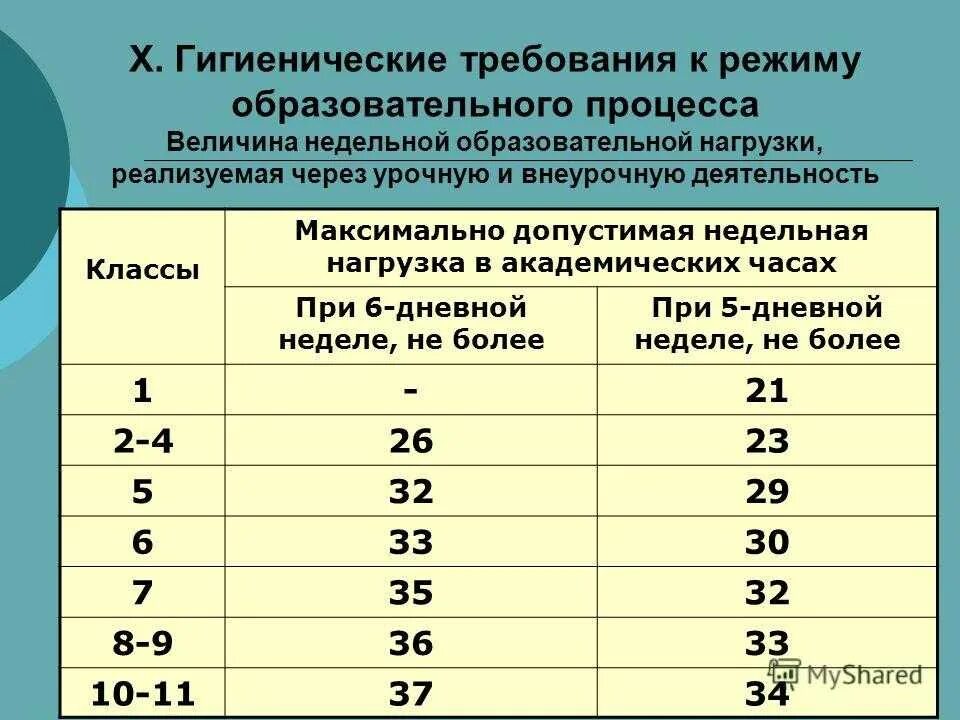 X. Гигиенические требования к режиму образовательного процесса
Величина недельной образовательной нагрузки, реализуемая через урочную и внеурочную деятельность

| Классы | Максимально допустимая недельная нагрузка в академических часах | |
|---|---|---|
| | При 6-дневной неделе, не более | При 5-дневной неделе, не более |
| 1 | - | 21 |
| 2-4 | 26 | 23 |
| 5 | 32 | 29 |
| 6 | 33 | 30 |
| 7 | 35 | 32 |
| 8-9 | 36 | 33 |
| 10-11 | 37 | 34 |

MyShared